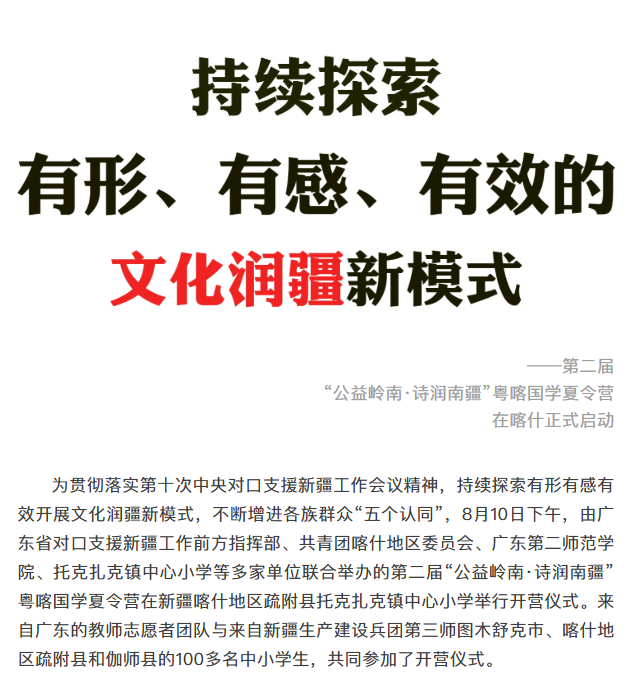 持续探索

有形、有感、有效的

文化润疆新模式

——第二届

“公益岭南·诗润南疆”粤喀国学夏令营

在喀什正式启动

为贯彻落实第十次中央对口支援新疆工作会议精神，持续探索有形有感有效开展文化润疆新模式，不断增进各族群众“五个认同”，8月10日下午，由广东省对口支援新疆工作前方指挥部、共青团喀什地区委员会、广东第二师范学院、托克扎克镇中心小学等多家单位联合举办的第二届“公益岭南·诗润南疆”粤喀国学夏令营在新疆喀什地区疏附县托克扎克镇中心小学举行开营仪式。来自广东的教师志愿者团队与来自新疆生产建设兵团第三师图木舒克市、喀什地区疏附县和伽师县的100多名中小学生，共同参加了开营仪式。